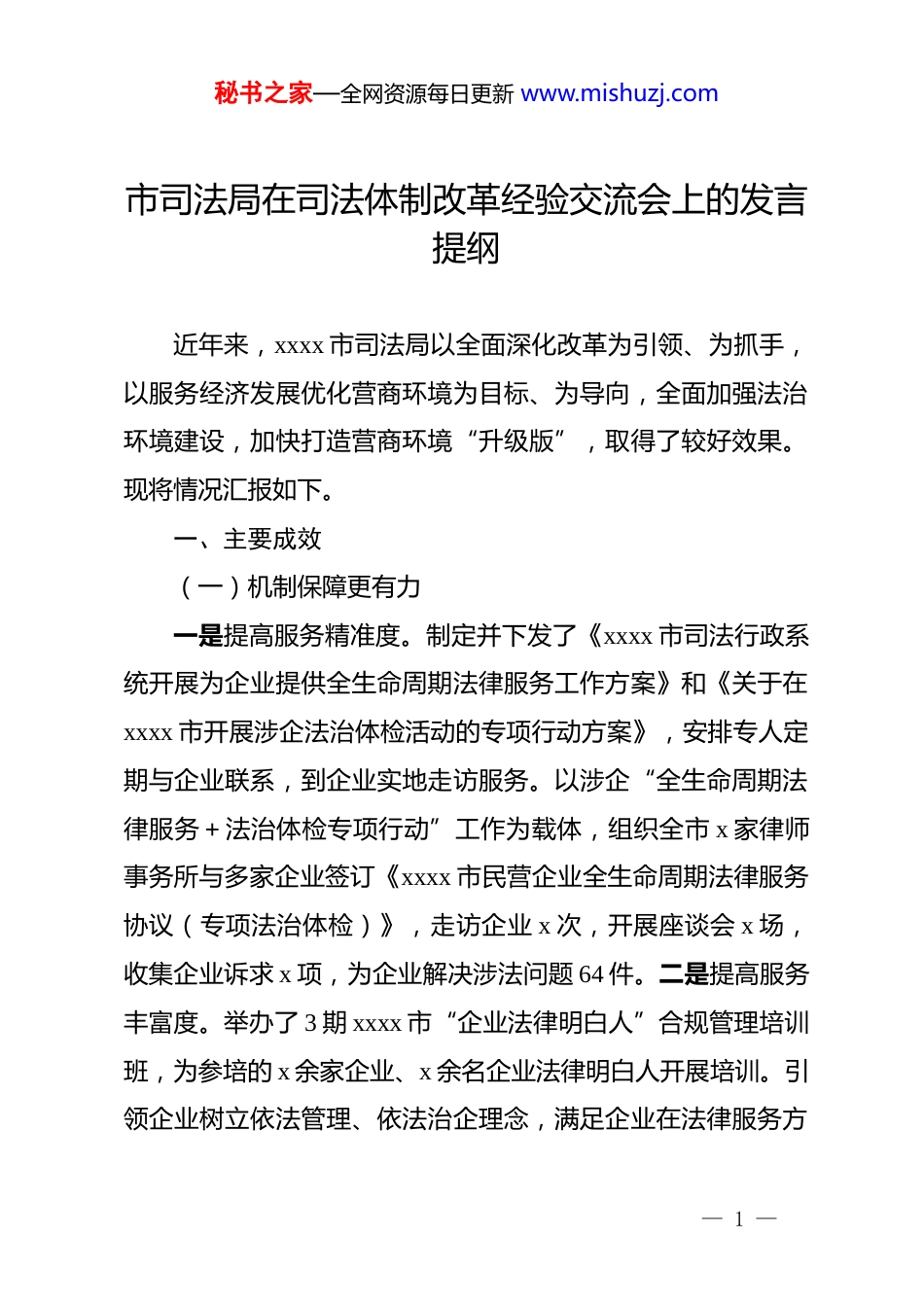 秘书之家—全网资源每日更新 www.mishuzj.com

市司法局在司法体制改革经验交流会上的发言提纲

近年来，xxxx 市司法局以全面深化改革为引领、为抓手，以服务经济发展优化营商环境为目标、为导向，全面加强法治环境建设，加快打造营商环境“升级版”，取得了较好效果。现将情况汇报如下。

一、主要成效

（一）机制保障更有力

一是提高服务精准度。制定并下发了《xxxx 市司法行政系统开展为企业提供全生命周期法律服务工作方案》和《关于在 xxxx 市开展涉企法治体检活动的专项行动方案》，安排专人定期与企业联系，到企业实地走访服务。以涉企“全生命周期法律服务＋法治体检专项行动”工作为载体，组织全市 x 家律师事务所与多家企业签订《xxxx 市民营企业全生命周期法律服务协议（专项法治体检）》，走访企业 x 次，开展座谈会 x 场，收集企业诉求 x 项，为企业解决涉法问题 64 件。二是提高服务丰富度。举办了 3 期 xxxx 市“企业法律明白人”合规管理培训班，为参培的 x 余家企业、x 余名企业法律明白人开展培训。引领企业树立依法管理、依法治企理念，满足企业在法律服务方

— 1 —